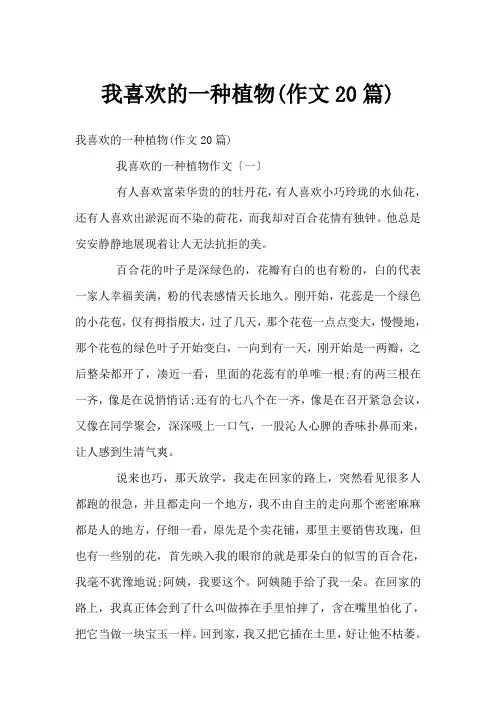 我喜欢的一种植物(作文20篇)

我喜欢的一种植物(作文20篇)

我喜欢的一种植物作文〔一〕

有人喜欢富荣华贵的的牡丹花，有人喜欢小巧玲珑的水仙花，还有人喜欢出淤泥而不染的荷花，而我却对百合花情有独钟。他总是安安静静地展现着让人无法抗拒的美。

百合花的叶子是深绿色的，花瓣有白的也有粉的，白的代表一家人幸福美满，粉的代表感情天长地久。刚开始，花蕊是一个绿色的小花苞，仅有拇指般大，过了几天，那个花苞一点点变大，慢慢地，那个花苞的绿色叶子开始变白，一向到有一天，刚开始是一两瓣，之后整朵都开了，凑近一看，里面的花蕊有的单唯一根;有的两三根在一齐，像是在说悄悄话;还有的七八个在一齐，像是在召开紧急会议，又像在同学聚会，深深吸上一口气，一股沁人心脾的香味扑鼻而来，让人感到生清气爽。

说来也巧，那天放学，我走在回家的路上，突然看见很多人都跑的很急，并且都走向一个地方，我不由自主的走向那个密密麻麻都是人的地方，仔细一看，原先是个卖花铺，那里主要销售玫瑰，但也有一些别的花，首先映入我的眼帘的就是那朵白的似雪的百合花，我毫不犹豫地说:阿姨，我要这个。阿姨随手给了我一朵。在回家的路上，我真正体会到了什么叫做捧在手里怕摔了，含在嘴里怕化了，把它当做一块宝玉一样。回到家，我又把它插在土里，好让他不枯萎。